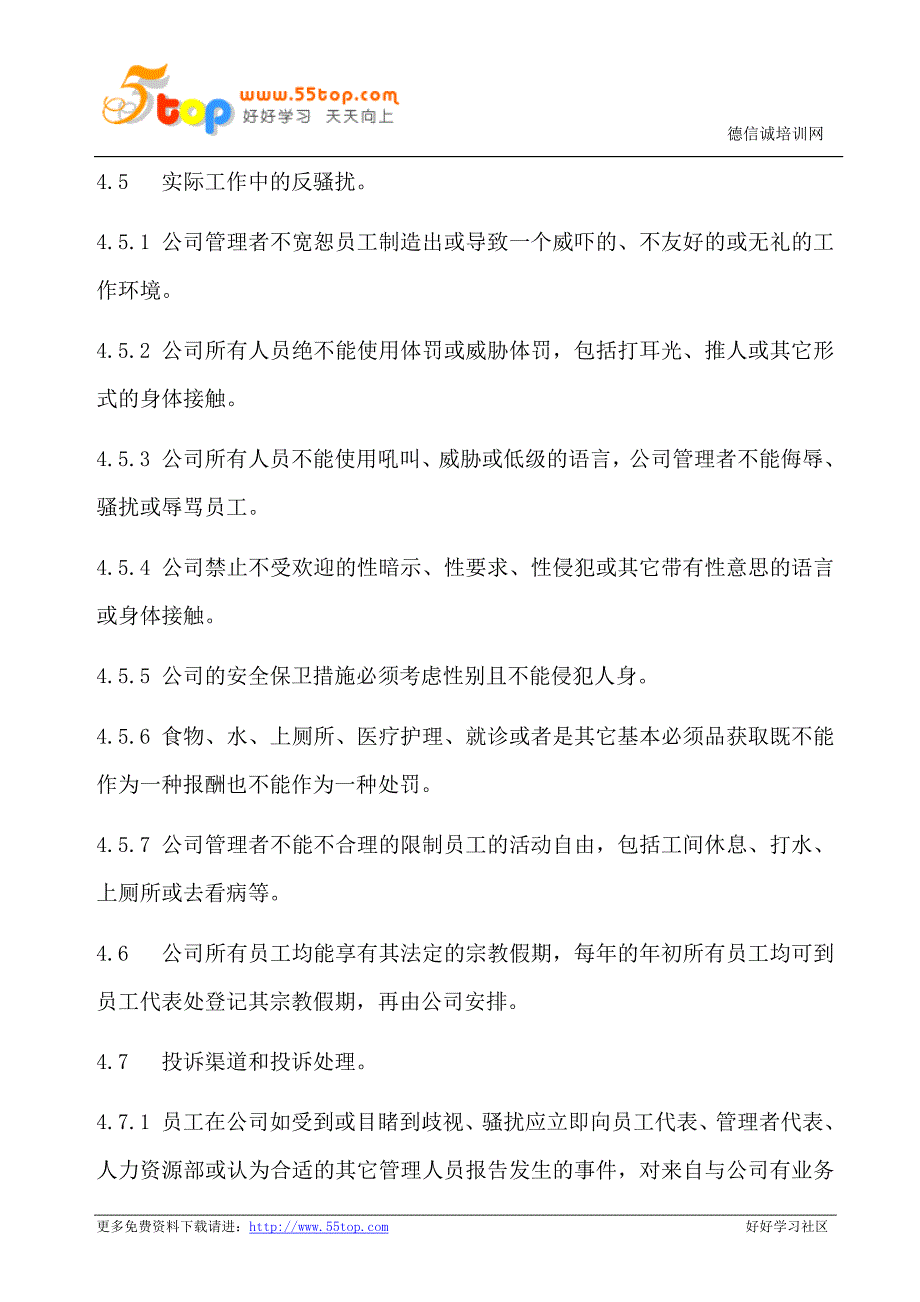 5top www.55top.com 好好学习 天天向上

德信诚培训网

4.5 实际工作中的反骚扰。

4.5.1 公司管理者不宽恕员工制造出或导致一个威吓的、不友好的或无礼的工作环境。

4.5.2 公司所有人员绝不能使用体罚或威胁体罚，包括打耳光、推人或其它形式的身体接触。

4.5.3 公司所有人员不能使用吼叫、威胁或低级的语言，公司管理者不能侮辱、骚扰或辱骂员工。

4.5.4 公司禁止不受欢迎的性暗示、性要求、性侵犯或其它带有性意思的语言或身体接触。

4.5.5 公司的安全保卫措施必须考虑性别且不能侵犯人身。

4.5.6 食物、水、上厕所、医疗护理、就诊或者是其它基本必须品获取既不能作为一种报酬也不能作为一种处罚。

4.5.7 公司管理者不能不合理的限制员工的活动自由，包括工间休息、打水、上厕所或去看病等。

4.6 公司所有员工均能享有其法定的宗教假期，每年的年初所有员工均可到员工代表处登记其宗教假期，再由公司安排。

4.7 投诉渠道和投诉处理。

4.7.1 员工在公司如受到或目睹到歧视、骚扰应立即向员工代表、管理者代表、人力资源部或认为合适的其它管理人员报告发生的事件，对来自与公司有业务

更多免费资料下载请进：http://www.55top.com 好好学习社区